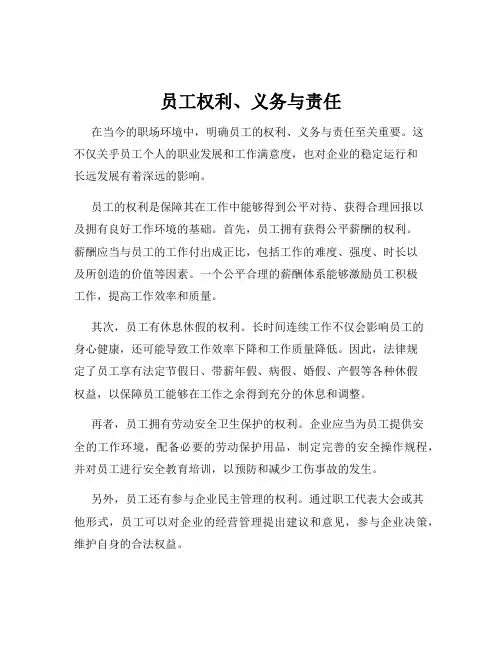 员工权利、义务与责任

在当今的职场环境中，明确员工的权利、义务与责任至关重要。这不仅关乎员工个人的职业发展和工作满意度，也对企业的稳定运行和长远发展有着深远的影响。

员工的权利是保障其在工作中能够得到公平对待、获得合理回报以及拥有良好工作环境的基础。首先，员工拥有获得公平薪酬的权利。薪酬应当与员工的工作付出成正比，包括工作的难度、强度、时长以及所创造的价值等因素。一个公平合理的薪酬体系能够激励员工积极工作，提高工作效率和质量。

其次，员工有休息休假的权利。长时间连续工作不仅会影响员工的身心健康，还可能导致工作效率下降和工作质量降低。因此，法律规定了员工享有法定节假日、带薪年假、病假、婚假、产假等各种休假权益，以保障员工能够在工作之余得到充分的休息和调整。

再者，员工拥有劳动安全卫生保护的权利。企业应当为员工提供安全的工作环境，配备必要的劳动保护用品，制定完善的安全操作规程，并对员工进行安全教育培训，以预防和减少工伤事故的发生。

另外，员工还有参与企业民主管理的权利。通过职工代表大会或其他形式，员工可以对企业的经营管理提出建议和意见，参与企业决策，维护自身的合法权益。